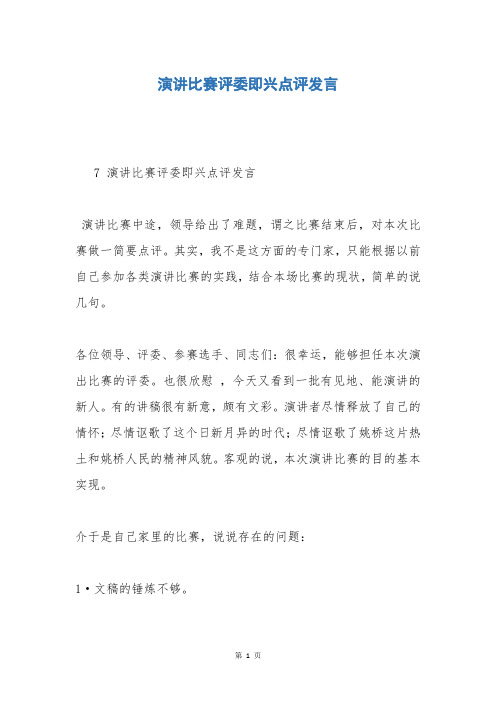 演讲比赛评委即兴点评发言

7 演讲比赛评委即兴点评发言

演讲比赛中途，领导给出了难题，谓之比赛结束后，对本次比赛做一简要点评。其实，我不是这方面的专门家，只能根据以前自己参加各类演讲比赛的实践，结合本场比赛的现状，简单的说几句。

各位领导、评委、参赛选手、同志们：很幸运，能够担任本次演出比赛的评委。也很欣慰，今天又看到一批有见地、能演讲的新人。有的讲稿很有新意，颇有文彩。演讲者尽情释放了自己的情怀；尽情讴歌了这个日新月异的时代；尽情讴歌了姚桥这片热土和姚桥人民的精神风貌。客观的说，本次演讲比赛的目的基本实现。

介于是自己家里的比赛，说说存在的问题：

1·文稿的锤炼不够。

第 1 页